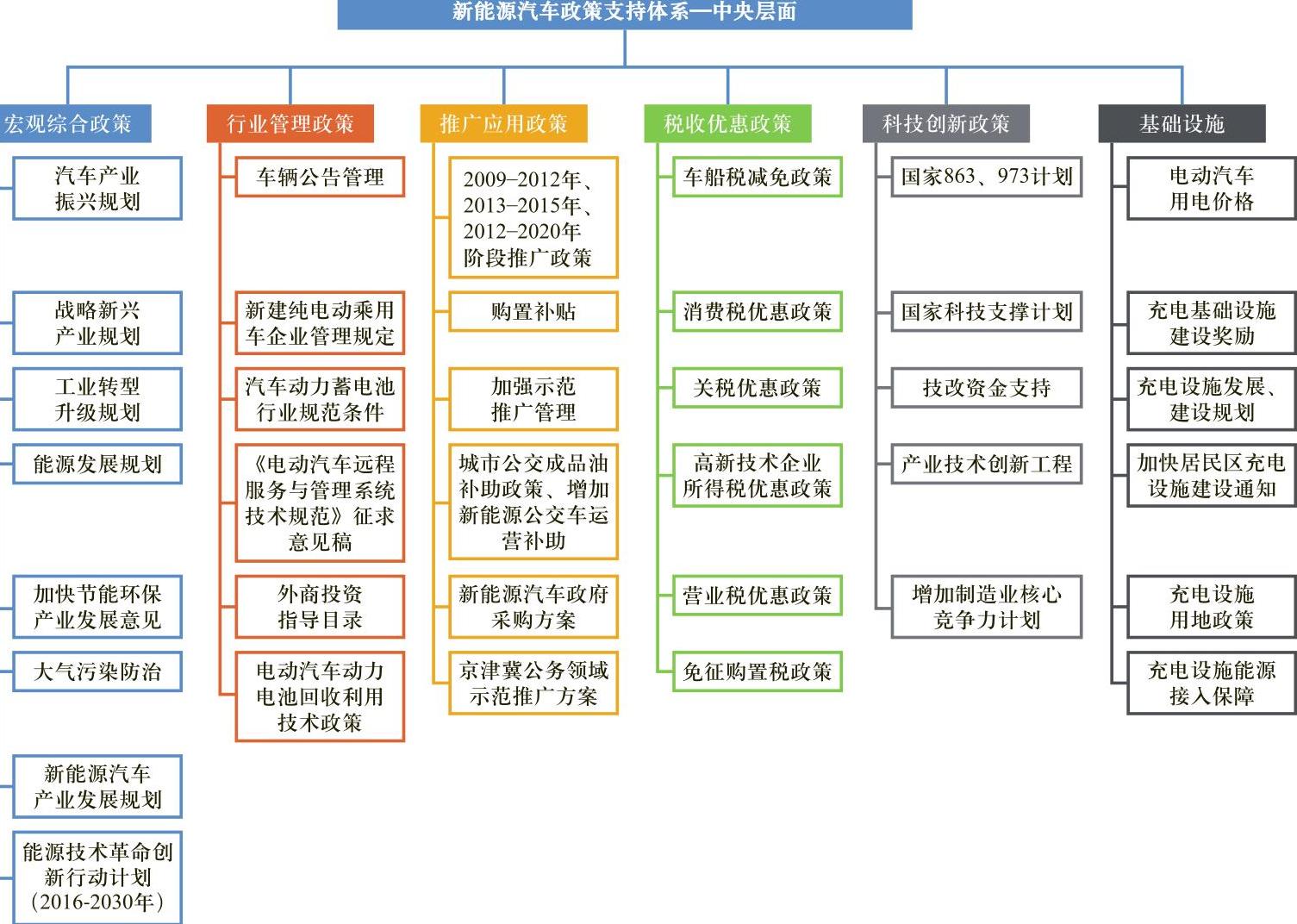 新能源汽车政策支持体系—中央层面

宏观综合政策
汽车产业振兴规划
战略新兴产业规划
工业转型升级规划
能源发展规划
加快节能环保产业发展意见
大气污染防治
新能源汽车产业发展规划
能源技术革命创新行动计划（2016-2030年）

行业管理政策
车辆公告管理
新建纯电动乘用车企业管理规定
汽车动力蓄电池行业规范条件
《电动汽车远程服务与管理系统技术规范》征求意见稿
外商投资指导目录
电动汽车动力电池回收利用技术政策

推广应用政策
2009–2012年、2013–2015年、2012–2020年阶段推广政策
购置补贴
加强示范推广管理
城市公交成品油补助政策、增加新能源公交车运营补助
新能源汽车政府采购方案
京津冀公务领域示范推广方案

税收优惠政策
车船税减免政策
消费税优惠政策
关税优惠政策
高新技术企业所得税优惠政策
营业税优惠政策
免征购置税政策

科技创新政策
国家863、973计划
国家科技支撑计划
技改资金支持
产业技术创新工程
增加制造业核心竞争力计划

基础设施
电动汽车用电价格
充电基础设施建设奖励
充电设施发展、建设规划
加快居民区充电设施建设通知
充电设施用地政策
充电设施能源接入保障